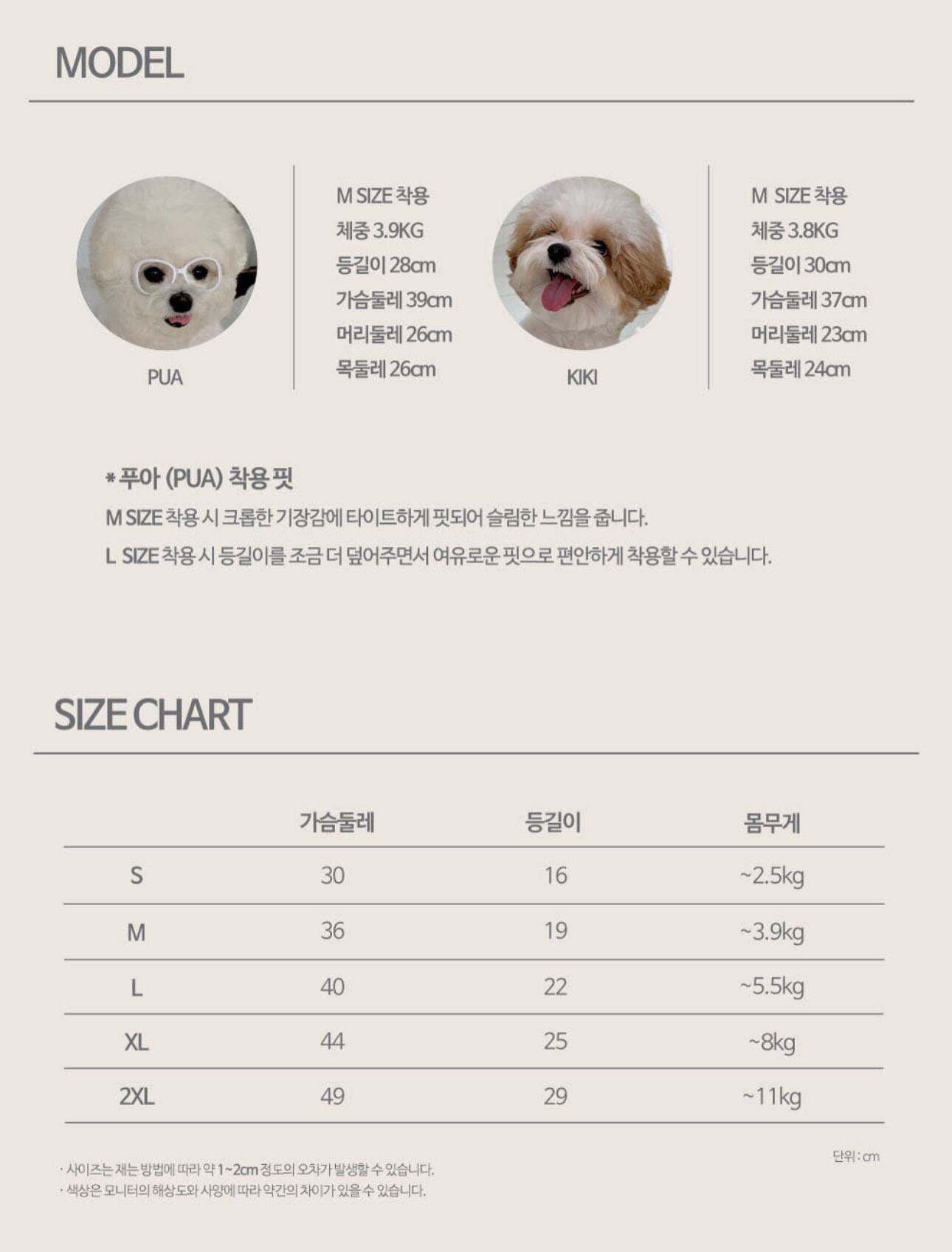 MODEL

PUA

M SIZE 착용
체중 3.9KG
등길이 28cm
가슴둘레 39cm
머리둘레 26cm
목둘레 26cm

KIKI

M SIZE 착용
체중 3.8KG
등길이 30cm
가슴둘레 37cm
머리둘레 23cm
목둘레 24cm

* 푸아 (PUA) 착용 핏
M SIZE 착용 시 크롭한 기장감에 타이트하게 핏되어 슬림한 느낌을 줍니다.
L SIZE 착용 시 등길이를 조금 더 덮어주면서 여유로운 핏으로 편안하게 착용할 수 있습니다.

SIZE CHART

| | 가슴둘레 | 등길이 | 몸무게 |
|---|---|---|---|
| S | 30 | 16 | ~2.5kg |
| M | 36 | 19 | ~3.9kg |
| L | 40 | 22 | ~5.5kg |
| XL | 44 | 25 | ~8kg |
| 2XL | 49 | 29 | ~11kg |

단위 : cm

· 사이즈는 재는 방법에 따라 약 1~2cm 정도의 오차가 발생할 수 있습니다.
· 색상은 모니터의 해상도와 사양에 따라 약간의 차이가 있을 수 있습니다.